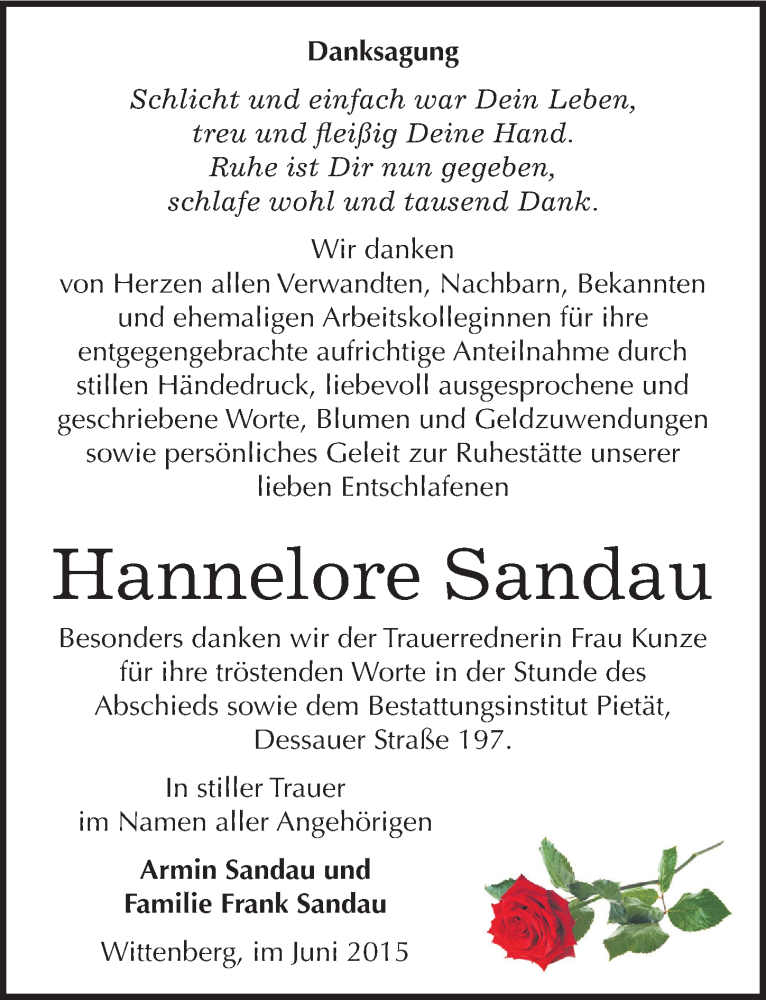 Danksagung

Schlicht und einfach war Dein Leben,
treu und fleißig Deine Hand.
Ruhe ist Dir nun gegeben,
schlafe wohl und tausend Dank.

Wir danken
von Herzen allen Verwandten, Nachbarn, Bekannten und ehemaligen Arbeitskolleginnen für ihre entgegengebrachte aufrichtige Anteilnahme durch stillen Händedruck, liebevoll ausgesprochene und geschriebene Worte, Blumen und Geldzuwendungen sowie persönliches Geleit zur Ruhestätte unserer lieben Entschlafenen

Hannelore Sandau

Besonders danken wir der Trauerrednerin Frau Kunze für ihre tröstenden Worte in der Stunde des Abschieds sowie dem Bestattungsinstitut Pietät, Dessauer Straße 197.

In stiller Trauer
im Namen aller Angehörigen

Armin Sandau und
Familie Frank Sandau

Wittenberg, im Juni 2015